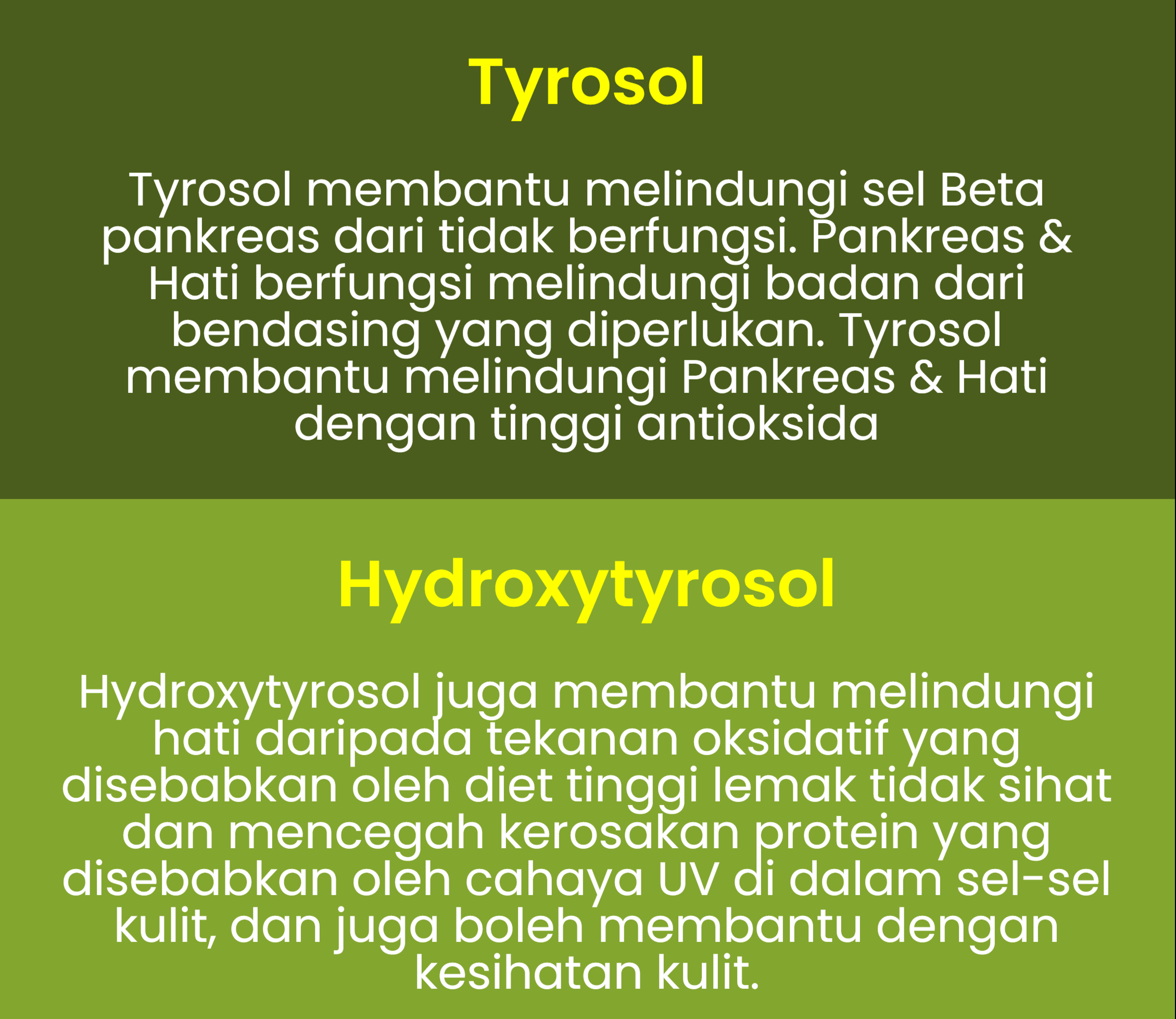 Tyrosol

Tyrosol membantu melindungi sel Beta pankreas dari tidak berfungsi. Pankreas & Hati berfungsi melindungi badan dari bendasing yang diperlukan. Tyrosol membantu melindungi Pankreas & Hati dengan tinggi antioksida

Hydroxytyrosol

Hydroxytyrosol juga membantu melindungi hati daripada tekanan oksidatif yang disebabkan oleh diet tinggi lemak tidak sihat dan mencegah kerosakan protein yang disebabkan oleh cahaya UV di dalam sel-sel kulit, dan juga boleh membantu dengan kesihatan kulit.